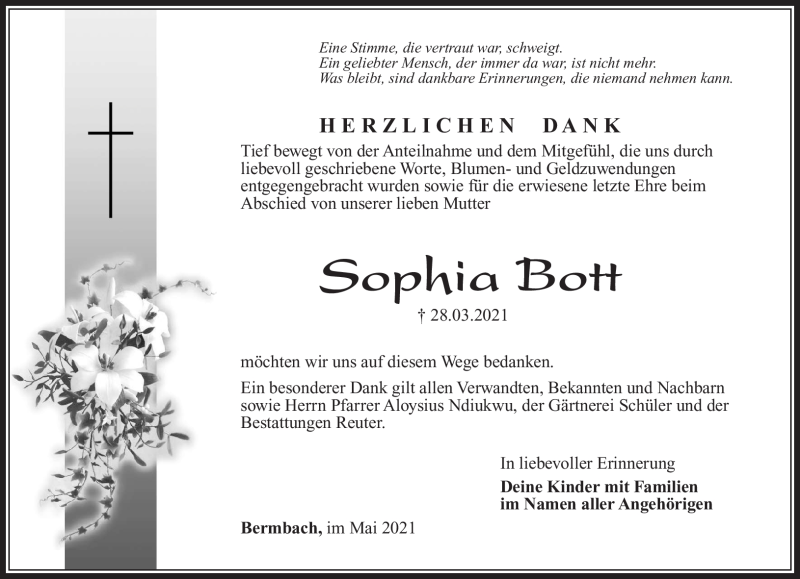 Eine Stimme, die vertraut war, schweigt.
Ein geliebter Mensch, der immer da war, ist nicht mehr.
Was bleibt, sind dankbare Erinnerungen, die niemand nehmen kann.

HERZLICHEN DANK

Tief bewegt von der Anteilnahme und dem Mitgefühl, die uns durch liebevoll geschriebene Worte, Blumen- und Geldzuwendungen entgegengebracht wurden sowie für die erwiesene letzte Ehre beim Abschied von unserer lieben Mutter

Sophia Bott

† 28.03.2021

möchten wir uns auf diesem Wege bedanken.

Ein besonderer Dank gilt allen Verwandten, Bekannten und Nachbarn sowie Herrn Pfarrer Aloysius Ndiukwu, der Gärtnerei Schüler und der Bestattungen Reuter.

In liebevoller Erinnerung

Deine Kinder mit Familien
im Namen aller Angehörigen

Bermbach, im Mai 2021